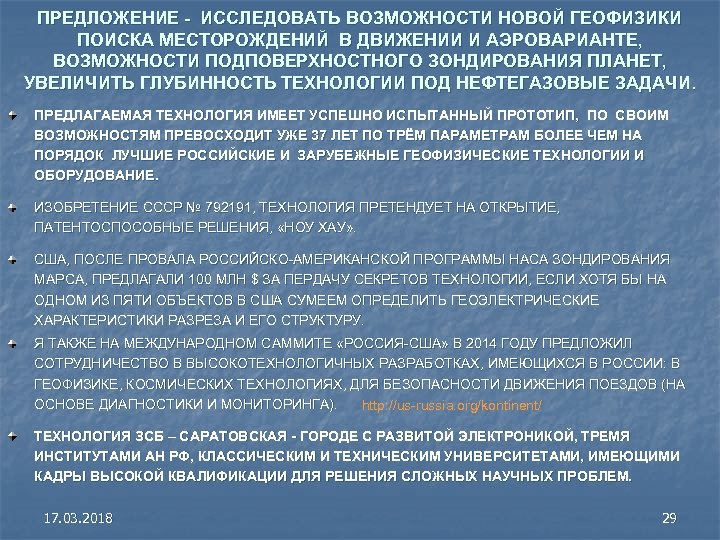 ПРЕДЛОЖЕНИЕ - ИССЛЕДОВАТЬ ВОЗМОЖНОСТИ НОВОЙ ГЕОФИЗИКИ ПОИСКА МЕСТОРОЖДЕНИЙ В ДВИЖЕНИИ И АЭРОВАРИАНТЕ, ВОЗМОЖНОСТИ ПОДПОВЕРХНОСТНОГО ЗОНДИРОВАНИЯ ПЛАНЕТ, УВЕЛИЧИТЬ ГЛУБИННОСТЬ ТЕХНОЛОГИИ ПОД НЕФТЕГАЗОВЫЕ ЗАДАЧИ.

ПРЕДЛАГАЕМАЯ ТЕХНОЛОГИЯ ИМЕЕТ УСПЕШНО ИСПЫТАННЫЙ ПРОТОТИП, ПО СВОИМ ВОЗМОЖНОСТЯМ ПРЕВОСХОДИТ УЖЕ 37 ЛЕТ ПО ТРЁМ ПАРАМЕТРАМ БОЛЕЕ ЧЕМ НА ПОРЯДОК ЛУЧШИЕ РОССИЙСКИЕ И ЗАРУБЕЖНЫЕ ГЕОФИЗИЧЕСКИЕ ТЕХНОЛОГИИ И ОБОРУДОВАНИЕ.

ИЗОБРЕТЕНИЕ СССР № 792191, ТЕХНОЛОГИЯ ПРЕТЕНДУЕТ НА ОТКРЫТИЕ, ПАТЕНТОСПОСОБНЫЕ РЕШЕНИЯ, «НОУ ХАУ».

США, ПОСЛЕ ПРОВАЛА РОССИЙСКО-АМЕРИКАНСКОЙ ПРОГРАММЫ НАСА ЗОНДИРОВАНИЯ МАРСА, ПРЕДЛАГАЛИ 100 МЛН $ ЗА ПЕРДАЧУ СЕКРЕТОВ ТЕХНОЛОГИИ, ЕСЛИ ХОТЯ БЫ НА ОДНОМ ИЗ ПЯТИ ОБЪЕКТОВ В США СУМЕЕМ ОПРЕДЕЛИТЬ ГЕОЭЛЕКТРИЧЕСКИЕ ХАРАКТЕРИСТИКИ РАЗРЕЗА И ЕГО СТРУКТУРУ.

Я ТАКЖЕ НА МЕЖДУНАРОДНОМ САММИТЕ «РОССИЯ-США» В 2014 ГОДУ ПРЕДЛОЖИЛ СОТРУДНИЧЕСТВО В ВЫСОКОТЕХНОЛОГИЧНЫХ РАЗРАБОТКАХ, ИМЕЮЩИХСЯ В РОССИИ: В ГЕОФИЗИКЕ, КОСМИЧЕСКИХ ТЕХНОЛОГИЯХ, ДЛЯ БЕЗОПАСНОСТИ ДВИЖЕНИЯ ПОЕЗДОВ (НА ОСНОВЕ ДИАГНОСТИКИ И МОНИТОРИНГА). http://us-russia.org/kontinent/

ТЕХНОЛОГИЯ ЗСБ – САРАТОВСКАЯ - ГОРОДЕ С РАЗВИТОЙ ЭЛЕКТРОНИКОЙ, ТРЕМЯ ИНСТИТУТАМИ АН РФ, КЛАССИЧЕСКИМ И ТЕХНИЧЕСКИМ УНИВЕРСИТЕТАМИ, ИМЕЮЩИМИ КАДРЫ ВЫСОКОЙ КВАЛИФИКАЦИИ ДЛЯ РЕШЕНИЯ СЛОЖНЫХ НАУЧНЫХ ПРОБЛЕМ.

17.03.2018

29